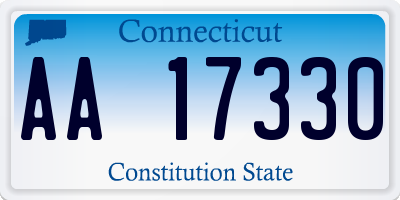 Connecticut

AA 17330

Constitution State